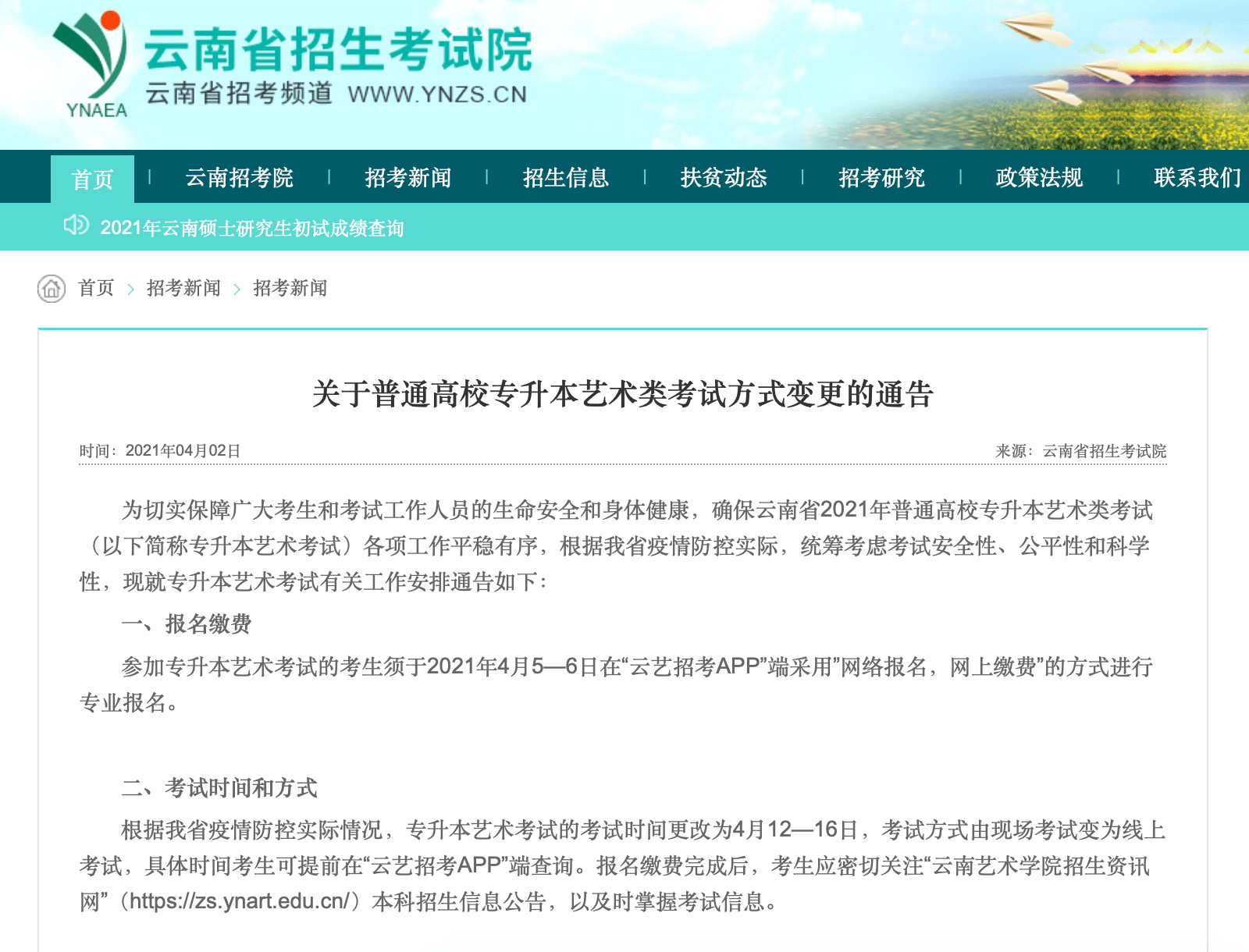 YNAEA
云南省招生考试院
云南省招考频道 WWW.YNZS.CN

首页 | 云南招考院 | 招考新闻 | 招生信息 | 扶贫动态 | 招考研究 | 政策法规 | 联系我们

2021年云南硕士研究生初试成绩查询

首页 > 招考新闻 > 招考新闻

关于普通高校专升本艺术类考试方式变更的通告

时间：2021年04月02日

来源：云南省招生考试院

为切实保障广大考生和考试工作人员的生命安全和身体健康，确保云南省2021年普通高校专升本艺术类考试（以下简称专升本艺术考试）各项工作平稳有序，根据我省疫情防控实际，统筹考虑考试安全性、公平性和科学性，现就专升本艺术考试有关工作安排通告如下：

一、报名缴费

参加专升本艺术考试的考生须于2021年4月5—6日在“云艺招考APP”端采用”网络报名，网上缴费”的方式进行专业报名。

二、考试时间和方式

根据我省疫情防控实际情况，专升本艺术考试的考试时间更改为4月12—16日，考试方式由现场考试变为线上考试，具体时间考生可提前在“云艺招考APP”端查询。报名缴费完成后，考生应密切关注“云南艺术学院招生资讯网”（https://zs.ynart.edu.cn/）本科招生信息公告，以及时掌握考试信息。